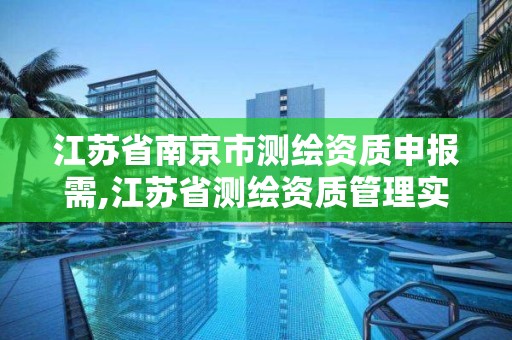 江苏省南京市测绘资质申报需,江苏省测绘资质管理实